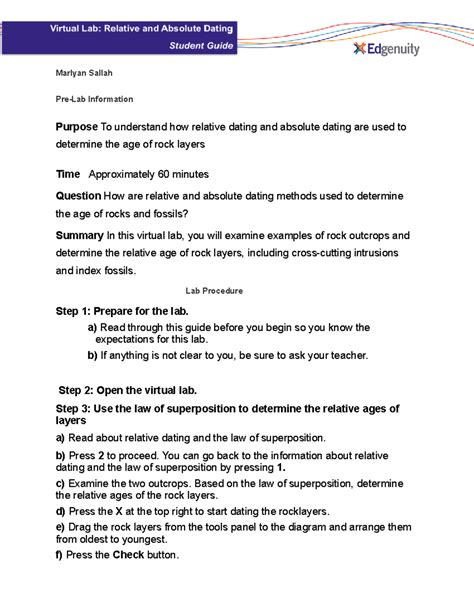 Virtual Lab: Relative and Absolute Dating
Student Guide

Edgenuity

Marlyan Sallah

Pre-Lab Information

Purpose To understand how relative dating and absolute dating are used to determine the age of rock layers

Time Approximately 60 minutes

Question How are relative and absolute dating methods used to determine the age of rocks and fossils?

Summary In this virtual lab, you will examine examples of rock outcrops and determine the relative age of rock layers, including cross-cutting intrusions and index fossils.

Lab Procedure

Step 1: Prepare for the lab.

a) Read through this guide before you begin so you know the expectations for this lab.

b) If anything is not clear to you, be sure to ask your teacher.

Step 2: Open the virtual lab.

Step 3: Use the law of superposition to determine the relative ages of layers

a) Read about relative dating and the law of superposition.

b) Press 2 to proceed. You can go back to the information about relative dating and the law of superposition by pressing 1.

c) Examine the two outcrops. Based on the law of superposition, determine the relative ages of the rock layers.

d) Press the X at the top right to start dating the rocklayers.

e) Drag the rock layers from the tools panel to the diagram and arrange them from oldest to youngest.

f) Press the Check button.